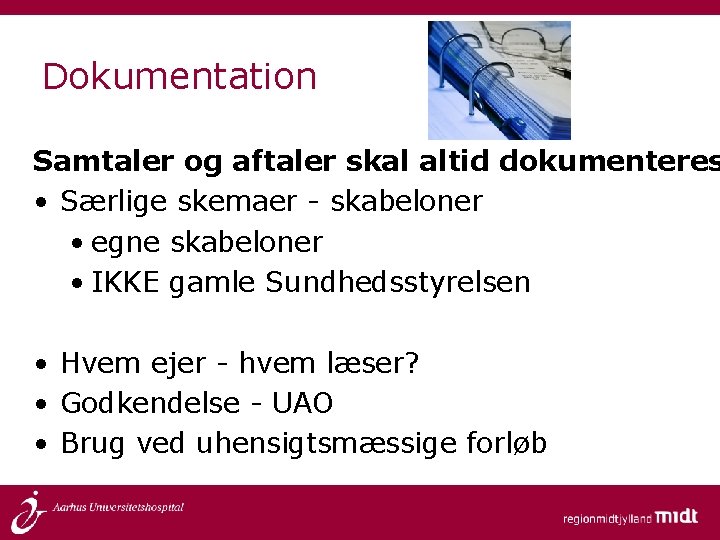 Dokumentation

Samtaler og aftaler skal altid dokumenteres

• Særlige skemaer - skabeloner
• egne skabeloner
• IKKE gamle Sundhedsstyrelsen

• Hvem ejer - hvem læser?
• Godkendelse - UAO
• Brug ved uhensigtsmæssige forløb

Aarhus Universitetshospital

regionmidtjylland midt